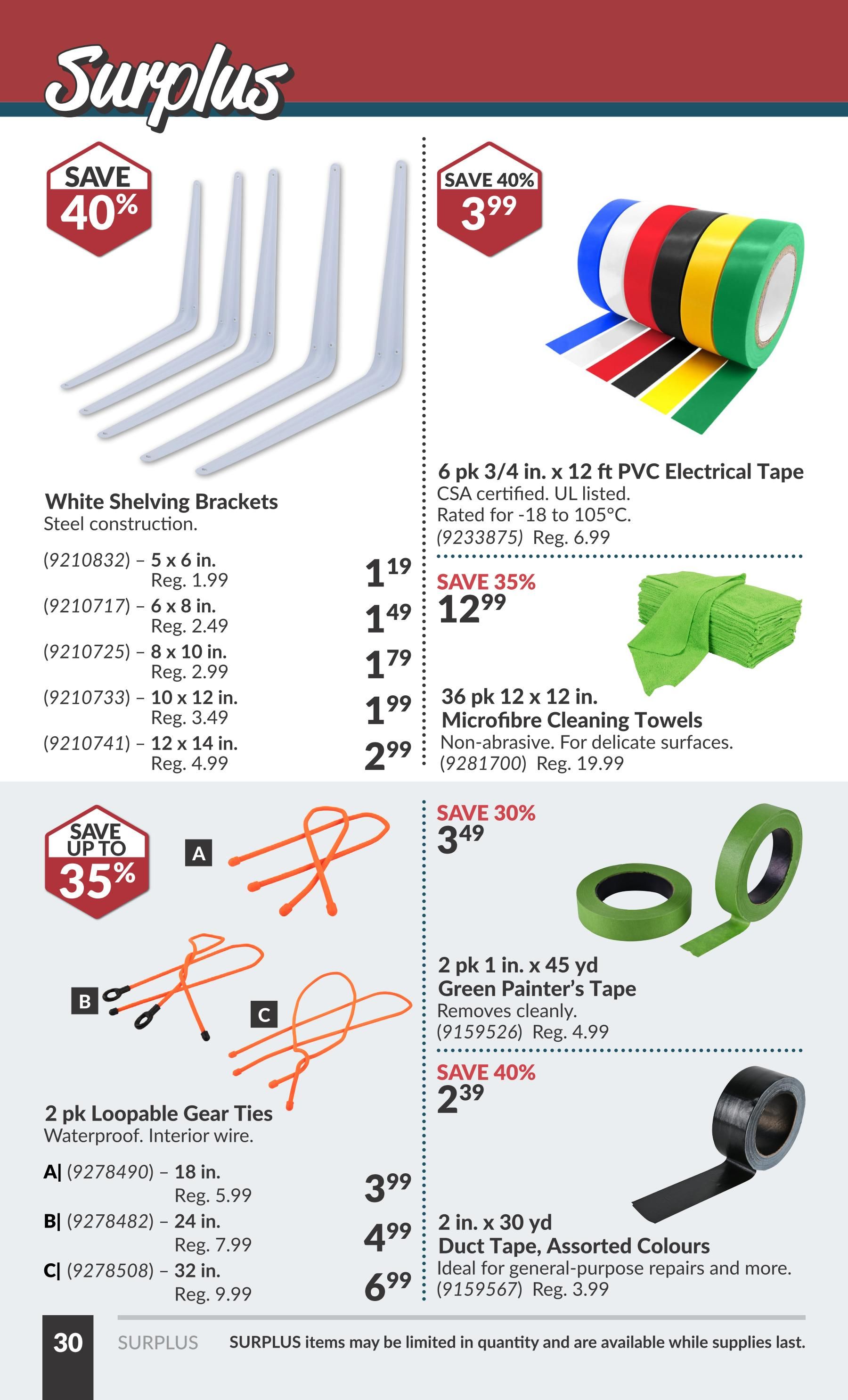 Surplus

SAVE 40%

White Shelving Brackets
Steel construction.

(9210832) – 5 x 6 in.
Reg. 1.99
$1^{19}$

(9210717) – 6 x 8 in.
Reg. 2.49
$1^{49}$

(9210725) – 8 x 10 in.
Reg. 2.99
$1^{79}$

(9210733) – 10 x 12 in.
Reg. 3.49
$1^{99}$

(9210741) – 12 x 14 in.
Reg. 4.99
$2^{99}$

SAVE 40%
$3^{99}$

6 pk 3/4 in. x 12 ft PVC Electrical Tape
CSA certified. UL listed.
Rated for -18 to 105°C.
(9233875) Reg. 6.99

SAVE 35%
$12^{99}$

36 pk 12 x 12 in.
Microfibre Cleaning Towels
Non-abrasive. For delicate surfaces.
(9281700) Reg. 19.99

SAVE UP TO 35%

A

B

C

2 pk Loopable Gear Ties
Waterproof. Interior wire.

A| (9278490) – 18 in.
Reg. 5.99
$3^{99}$

B| (9278482) – 24 in.
Reg. 7.99
$4^{99}$

C| (9278508) – 32 in.
Reg. 9.99
$6^{99}$

SAVE 30%
$3^{49}$

2 pk 1 in. x 45 yd
Green Painter's Tape
Removes cleanly.
(9159526) Reg. 4.99

SAVE 40%
$2^{39}$

2 in. x 30 yd
Duct Tape, Assorted Colours
Ideal for general-purpose repairs and more.
(9159567) Reg. 3.99

30 SURPLUS SURPLUS items may be limited in quantity and are available while supplies last.